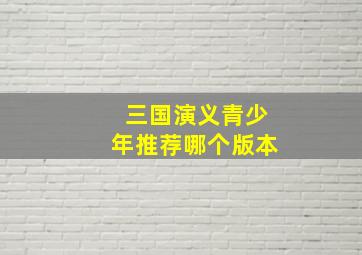 三国演义青少年推荐哪个版本